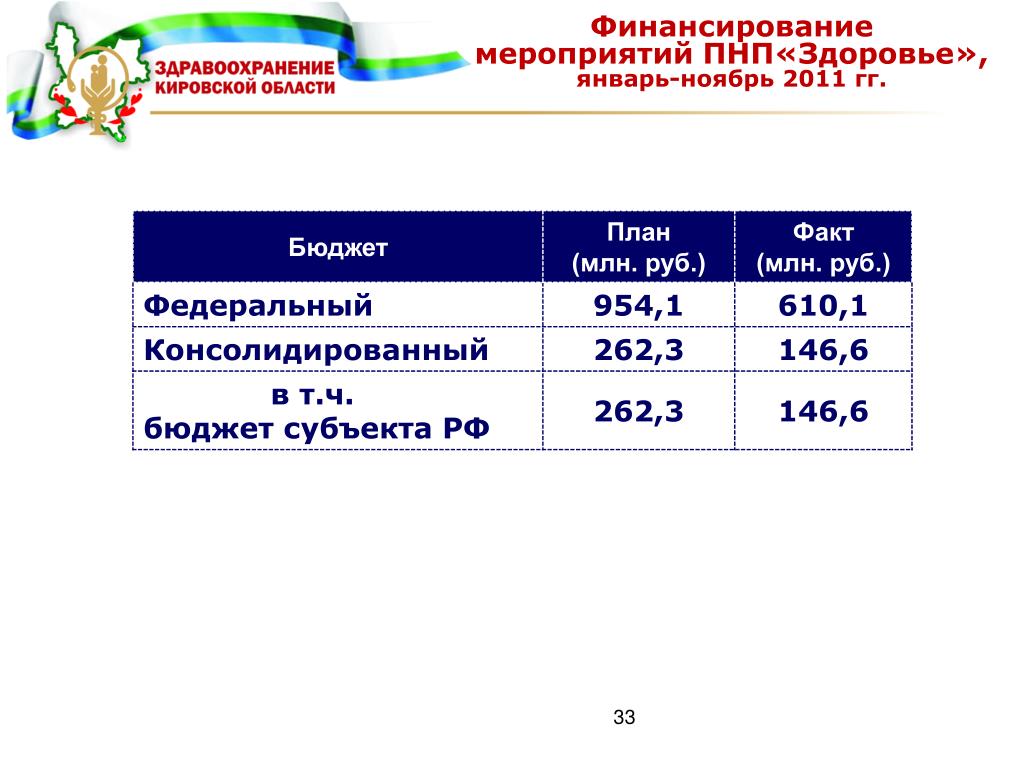 ЗДРАВООХРАНЕНИЕ КИРОВСКОЙ ОБЛАСТИ

Финансирование мероприятий ПНП«Здоровье», январь-ноябрь 2011 гг.

| Бюджет | План (млн. руб.) | Факт (млн. руб.) |
|---|---|---|
| Федеральный | 954,1 | 610,1 |
| Консолидированный | 262,3 | 146,6 |
| в т.ч. бюджет субъекта РФ | 262,3 | 146,6 |

33